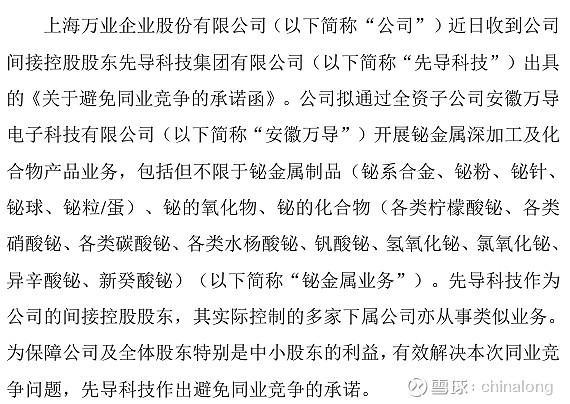 上海万业企业股份有限公司（以下简称“公司”）近日收到公司间接控股股东先导科技集团有限公司（以下简称“先导科技”）出具的《关于避免同业竞争的承诺函》。公司拟通过全资子公司安徽万导电子科技有限公司（以下简称“安徽万导”）开展铋金属深加工及化合物产品业务，包括但不限于铋金属制品（铋系合金、铋粉、铋针、铋球、铋粒/蛋）、铋的氧化物、铋的化合物（各类柠檬酸铋、各类硝酸铋、各类碳酸铋、各类水杨酸铋、钒酸铋、氢氧化铋、氯氧化铋、异辛酸铋、新癸酸铋）（以下简称“铋金属业务”）。先导科技作为公司的间接控股股东，其实际控制的多家下属公司亦从事类似业务。为保障公司及全体股东特别是中小股东的利益，有效解决本次同业竞争问题，先导科技作出避免同业竞争的承诺。

雪球：chinalong